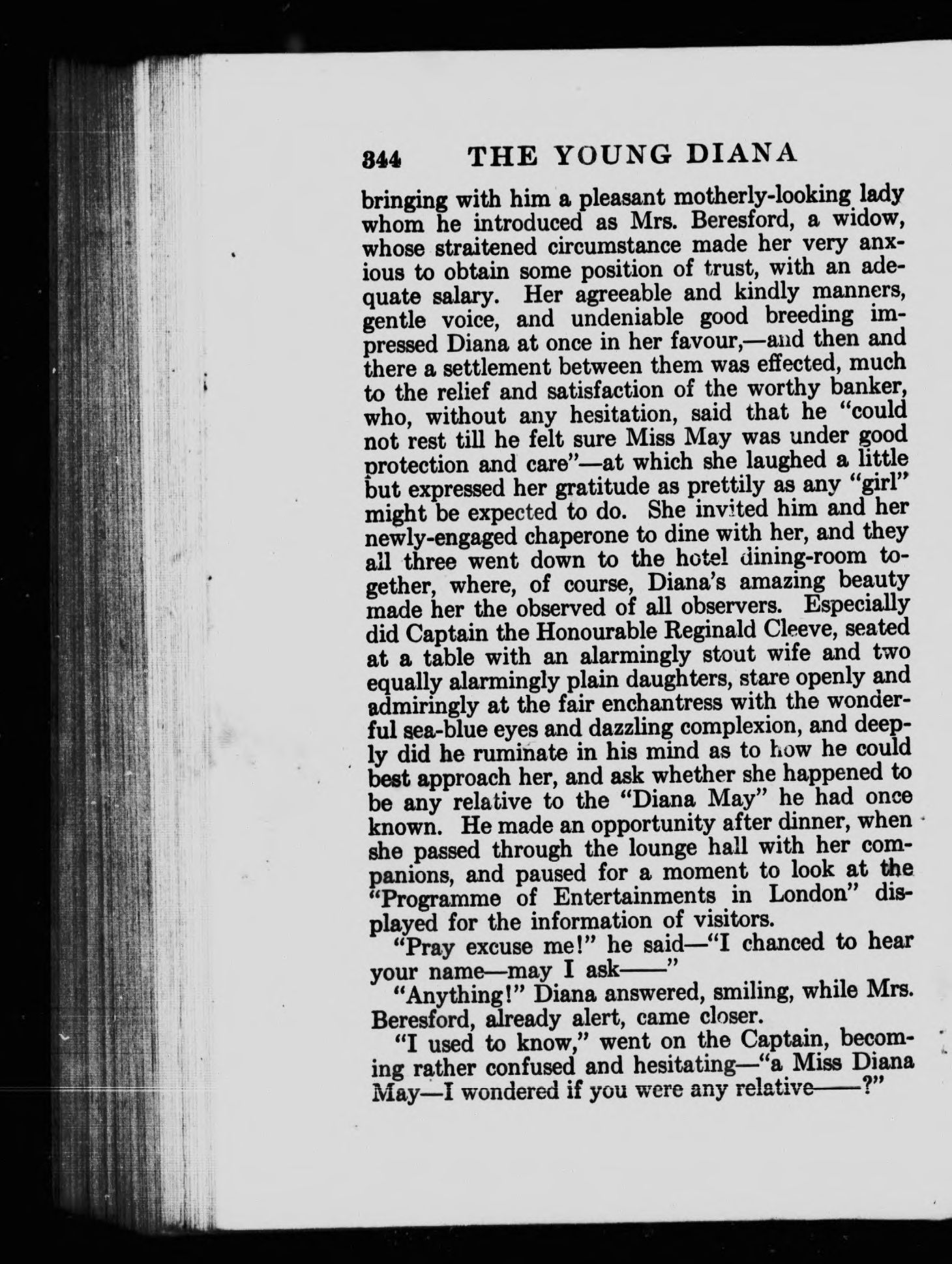 344 THE YOUNG DIANA

bringing with him a pleasant motherly-looking lady whom he introduced as Mrs. Beresford, a widow, whose straitened circumstance made her very anxious to obtain some position of trust, with an adequate salary. Her agreeable and kindly manners, gentle voice, and undeniable good breeding impressed Diana at once in her favour,—and then and there a settlement between them was effected, much to the relief and satisfaction of the worthy banker, who, without any hesitation, said that he "could not rest till he felt sure Miss May was under good protection and care"—at which she laughed a little but expressed her gratitude as prettily as any "girl" might be expected to do. She invited him and her newly-engaged chaperone to dine with her, and they all three went down to the hotel dining-room together, where, of course, Diana's amazing beauty made her the observed of all observers. Especially did Captain the Honourable Reginald Cleeve, seated at a table with an alarmingly stout wife and two equally alarmingly plain daughters, stare openly and admiringly at the fair enchantress with the wonderful sea-blue eyes and dazzling complexion, and deeply did he ruminate in his mind as to how he could best approach her, and ask whether she happened to be any relative to the "Diana May" he had once known. He made an opportunity after dinner, when she passed through the lounge hall with her companions, and paused for a moment to look at the "Programme of Entertainments in London" displayed for the information of visitors.

"Pray excuse me!" he said—"I chanced to hear your name—may I ask——"

"Anything!" Diana answered, smiling, while Mrs. Beresford, already alert, came closer.

"I used to know," went on the Captain, becoming rather confused and hesitating—"a Miss Diana May—I wondered if you were any relative——?"